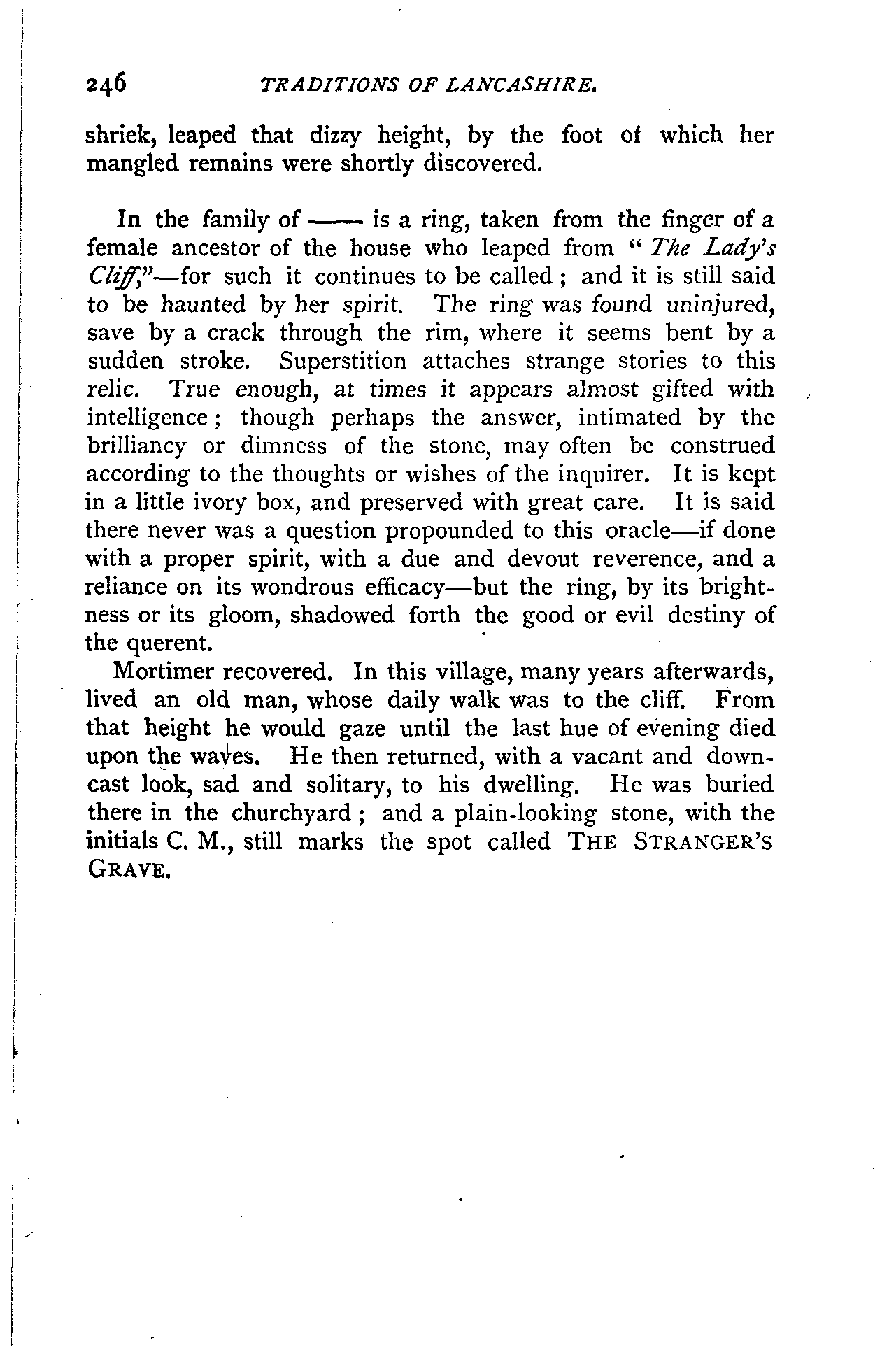 246 TRADITIONS OF LANCASHIRE.

shriek, leaped that dizzy height, by the foot of which her mangled remains were shortly discovered.

In the family of —— is a ring, taken from the finger of a female ancestor of the house who leaped from "The Lady's Cliff,"—for such it continues to be called; and it is still said to be haunted by her spirit. The ring was found uninjured, save by a crack through the rim, where it seems bent by a sudden stroke. Superstition attaches strange stories to this relic. True enough, at times it appears almost gifted with intelligence; though perhaps the answer, intimated by the brilliancy or dimness of the stone, may often be construed according to the thoughts or wishes of the inquirer. It is kept in a little ivory box, and preserved with great care. It is said there never was a question propounded to this oracle—if done with a proper spirit, with a due and devout reverence, and a reliance on its wondrous efficacy—but the ring, by its brightness or its gloom, shadowed forth the good or evil destiny of the querent.

Mortimer recovered. In this village, many years afterwards, lived an old man, whose daily walk was to the cliff. From that height he would gaze until the last hue of evening died upon the waves. He then returned, with a vacant and downcast look, sad and solitary, to his dwelling. He was buried there in the churchyard; and a plain-looking stone, with the initials C. M., still marks the spot called THE STRANGER'S GRAVE.